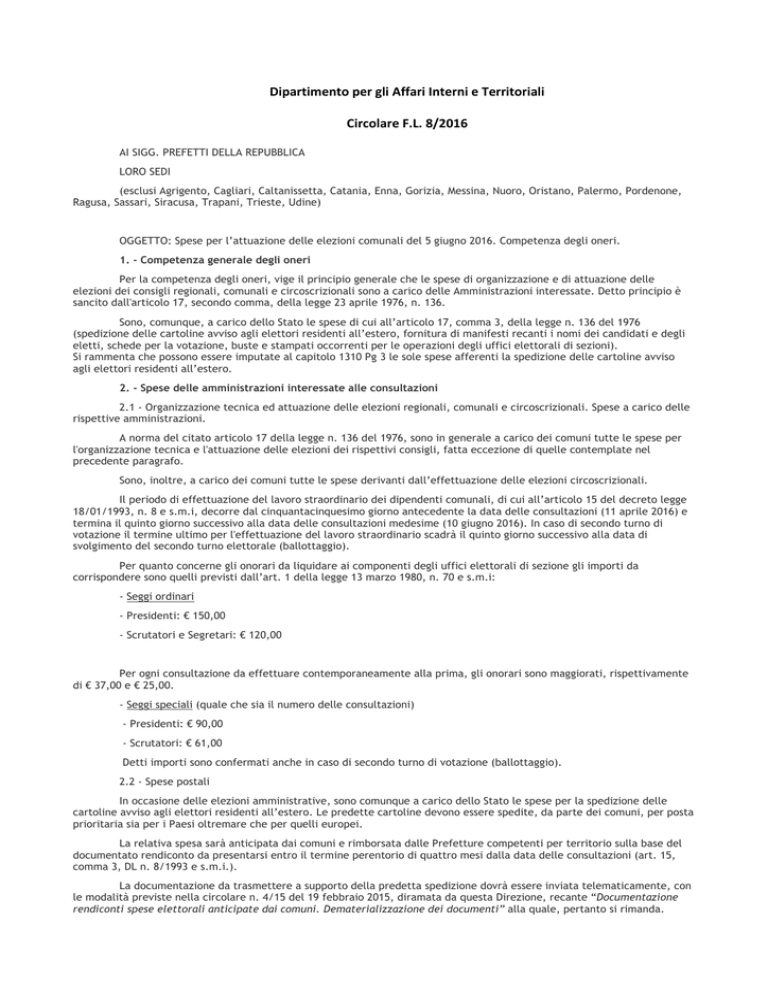 Dipartimento per gli Affari Interni e Territoriali

Circolare F.L. 8/2016

AI SIGG. PREFETTI DELLA REPUBBLICA

LORO SEDI

(esclusi Agrigento, Cagliari, Caltanissetta, Catania, Enna, Gorizia, Messina, Nuoro, Oristano, Palermo, Pordenone, Ragusa, Sassari, Siracusa, Trapani, Trieste, Udine)

OGGETTO: Spese per l'attuazione delle elezioni comunali del 5 giugno 2016. Competenza degli oneri.

1. - Competenza generale degli oneri

Per la competenza degli oneri, vige il principio generale che le spese di organizzazione e di attuazione delle elezioni dei consigli regionali, comunali e circoscrizionali sono a carico delle Amministrazioni interessate. Detto principio è sancito dall'articolo 17, secondo comma, della legge 23 aprile 1976, n. 136.

Sono, comunque, a carico dello Stato le spese di cui all'articolo 17, comma 3, della legge n. 136 del 1976 (spedizione delle cartoline avviso agli elettori residenti all'estero, fornitura di manifesti recanti i nomi dei candidati e degli eletti, schede per la votazione, buste e stampati occorrenti per le operazioni degli uffici elettorali di sezioni).
Si rammenta che possono essere imputate al capitolo 1310 Pg 3 le sole spese afferenti la spedizione delle cartoline avviso agli elettori residenti all'estero.

2. - Spese delle amministrazioni interessate alle consultazioni

2.1 - Organizzazione tecnica ed attuazione delle elezioni regionali, comunali e circoscrizionali. Spese a carico delle rispettive amministrazioni.

A norma del citato articolo 17 della legge n. 136 del 1976, sono in generale a carico dei comuni tutte le spese per l'organizzazione tecnica e l'attuazione delle elezioni dei rispettivi consigli, fatta eccezione di quelle contemplate nel precedente paragrafo.

Sono, inoltre, a carico dei comuni tutte le spese derivanti dall'effettuazione delle elezioni circoscrizionali.

Il periodo di effettuazione del lavoro straordinario dei dipendenti comunali, di cui all'articolo 15 del decreto legge 18/01/1993, n. 8 e s.m.i, decorre dal cinquantacinquesimo giorno antecedente la data delle consultazioni (11 aprile 2016) e termina il quinto giorno successivo alla data delle consultazioni medesime (10 giugno 2016). In caso di secondo turno di votazione il termine ultimo per l'effettuazione del lavoro straordinario scadrà il quinto giorno successivo alla data di svolgimento del secondo turno elettorale (ballottaggio).

Per quanto concerne gli onorari da liquidare ai componenti degli uffici elettorali di sezione gli importi da corrispondere sono quelli previsti dall'art. 1 della legge 13 marzo 1980, n. 70 e s.m.i:

- Seggi ordinari

- Presidenti: € 150,00

- Scrutatori e Segretari: € 120,00

Per ogni consultazione da effettuare contemporaneamente alla prima, gli onorari sono maggiorati, rispettivamente di € 37,00 e € 25,00.

- Seggi speciali (quale che sia il numero delle consultazioni)

- Presidenti: € 90,00

- Scrutatori: € 61,00

Detti importi sono confermati anche in caso di secondo turno di votazione (ballottaggio).

2.2 - Spese postali

In occasione delle elezioni amministrative, sono comunque a carico dello Stato le spese per la spedizione delle cartoline avviso agli elettori residenti all'estero. Le predette cartoline devono essere spedite, da parte dei comuni, per posta prioritaria sia per i Paesi oltremare che per quelli europei.

La relativa spesa sarà anticipata dai comuni e rimborsata dalle Prefetture competenti per territorio sulla base del documentato rendiconto da presentarsi entro il termine perentorio di quattro mesi dalla data delle consultazioni (art. 15, comma 3, DL n. 8/1993 e s.m.i.).

La documentazione da trasmettere a supporto della predetta spedizione dovrà essere inviata telematicamente, con le modalità previste nella circolare n. 4/15 del 19 febbraio 2015, diramata da questa Direzione, recante "Documentazione rendiconti spese elettorali anticipate dai comuni. Dematerializzazione dei documenti" alla quale, pertanto si rimanda.